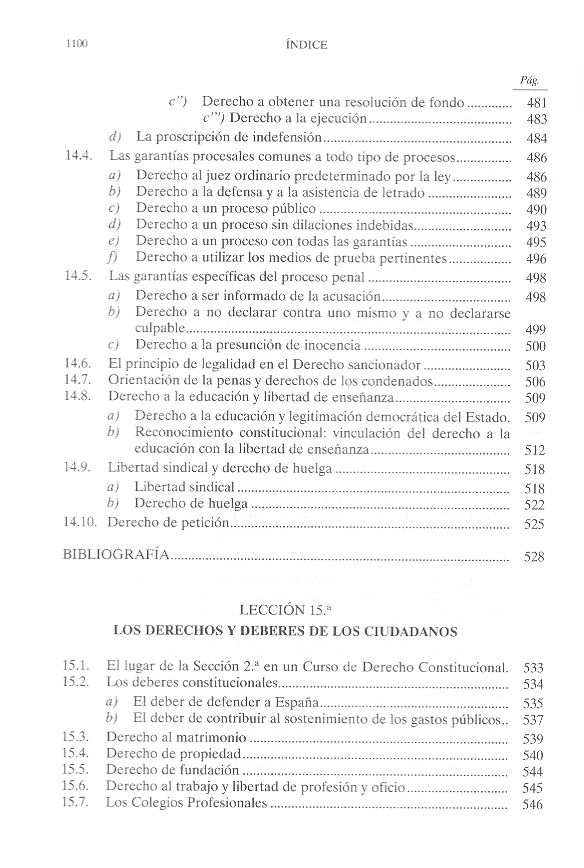 1100 ÍNDICE

Pág.

c'') Derecho a obtener una resolución de fondo ............ 481
c''') Derecho a la ejecución ............ 483
d) La proscripción de indefensión ............ 484
14.4. Las garantías procesales comunes a todo tipo de procesos ............ 486
a) Derecho al juez ordinario predeterminado por la ley ............ 486
b) Derecho a la defensa y a la asistencia de letrado ............ 489
c) Derecho a un proceso público ............ 490
d) Derecho a un proceso sin dilaciones indebidas ............ 493
e) Derecho a un proceso con todas las garantías ............ 495
f) Derecho a utilizar los medios de prueba pertinentes ............ 496
14.5. Las garantías específicas del proceso penal ............ 498
a) Derecho a ser informado de la acusación ............ 498
b) Derecho a no declarar contra uno mismo y a no declararse culpable ............ 499
c) Derecho a la presunción de inocencia ............ 500
14.6. El principio de legalidad en el Derecho sancionador ............ 503
14.7. Orientación de la penas y derechos de los condenados ............ 506
14.8. Derecho a la educación y libertad de enseñanza ............ 509
a) Derecho a la educación y legitimación democrática del Estado. 509
b) Reconocimiento constitucional: vinculación del derecho a la educación con la libertad de enseñanza ............ 512
14.9. Libertad sindical y derecho de huelga ............ 518
a) Libertad sindical ............ 518
b) Derecho de huelga ............ 522
14.10. Derecho de petición ............ 525

BIBLIOGRAFÍA ............ 528

LECCIÓN 15.ª
LOS DERECHOS Y DEBERES DE LOS CIUDADANOS

15.1. El lugar de la Sección 2.ª en un Curso de Derecho Constitucional. 533
15.2. Los deberes constitucionales ............ 534
a) El deber de defender a España ............ 535
b) El deber de contribuir al sostenimiento de los gastos públicos.. 537
15.3. Derecho al matrimonio ............ 539
15.4. Derecho de propiedad ............ 540
15.5. Derecho de fundación ............ 544
15.6. Derecho al trabajo y libertad de profesión y oficio ............ 545
15.7. Los Colegios Profesionales ............ 546